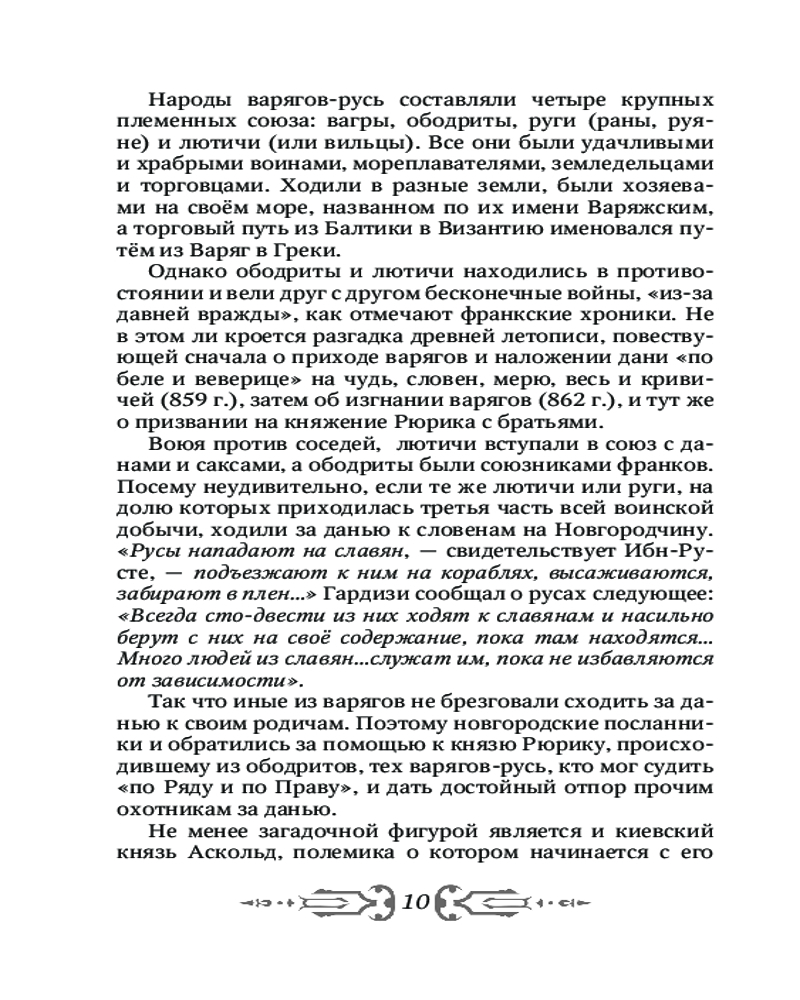 Народы варягов-русь составляли четыре крупных племенных союза: вагры, ободриты, руги (раны, руяне) и лютичи (или вильцы). Все они были удачливыми и храбрыми воинами, мореплавателями, земледельцами и торговцами. Ходили в разные земли, были хозяевами на своём море, названном по их имени Варяжским, а торговый путь из Балтики в Византию именовался путём из Варяг в Греки.

Однако ободриты и лютичи находились в противостоянии и вели друг с другом бесконечные войны, «из-за давней вражды», как отмечают франкские хроники. Не в этом ли кроется разгадка древней летописи, повествующей сначала о приходе варягов и наложении дани «по беле и веверице» на чудь, словен, мерю, весь и кривичей (859 г.), затем об изгнании варягов (862 г.), и тут же о призвании на княжение Рюрика с братьями.

Воюя против соседей, лютичи вступали в союз с данами и саксами, а ободриты были союзниками франков. Посему неудивительно, если те же лютичи или руги, на долю которых приходилась третья часть всей воинской добычи, ходили за данью к словенам на Новгородчину. «Русы нападают на славян, — свидетельствует Ибн-Русте, — подъезжают к ним на кораблях, высаживаются, забирают в плен...» Гардизи сообщал о русах следующее: «Всегда сто-двести из них ходят к славянам и насильно берут с них на своё содержание, пока там находятся... Много людей из славян...служат им, пока не избавляются от зависимости».

Так что иные из варягов не брезговали сходить за данью к своим родичам. Поэтому новгородские посланники и обратились за помощью к князю Рюрику, происходившему из ободритов, тех варягов-русь, кто мог судить «по Ряду и по Праву», и дать достойный отпор прочим охотникам за данью.

Не менее загадочной фигурой является и киевский князь Аскольд, полемика о котором начинается с его

10